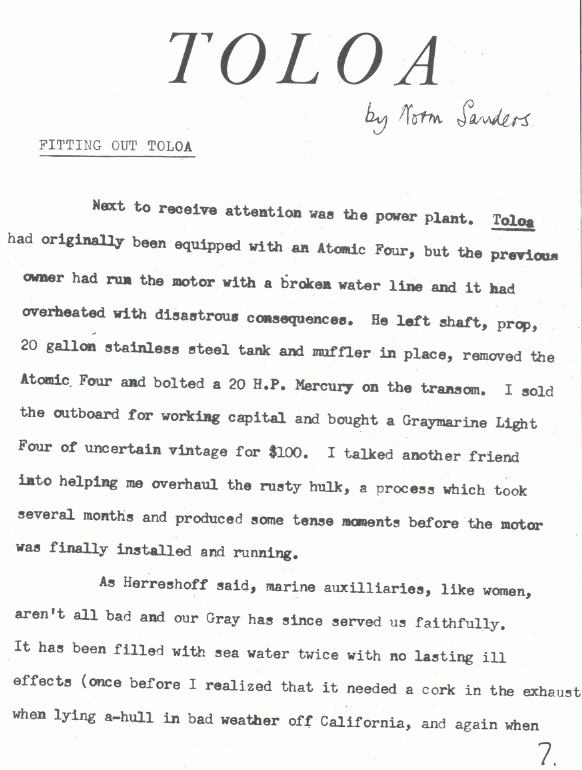 TOLOA

by Norm Sanders

FITTING OUT TOLOA

Next to receive attention was the power plant. Toloa had originally been equipped with an Atomic Four, but the previous owner had run the motor with a broken water line and it had overheated with disastrous consequences. He left shaft, prop, 20 gallon stainless steel tank and muffler in place, removed the Atomic Four and bolted a 20 H.P. Mercury on the transom. I sold the outboard for working capital and bought a Graymarine Light Four of uncertain vintage for $100. I talked another friend into helping me overhaul the rusty hulk, a process which took several months and produced some tense moments before the motor was finally installed and running.

As Herreshoff said, marine auxilliaries, like women, aren't all bad and our Gray has since served us faithfully. It has been filled with sea water twice with no lasting ill effects (once before I realized that it needed a cork in the exhaust when lying a-hull in bad weather off California, and again when

7.